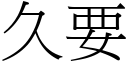 久要